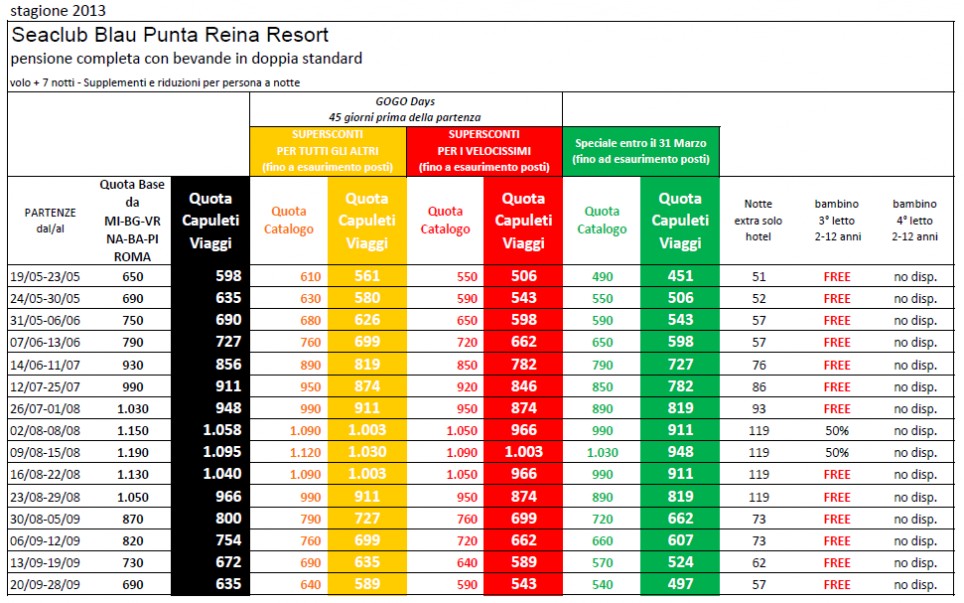 stagione 2013

Seaclub Blau Punta Reina Resort

pensione completa con bevande in doppia standard

volo + 7 notti - Supplementi e riduzioni per persona a notte

GOGO Days
45 giorni prima della partenza

SUPERSCONTI PER TUTTI GLI ALTRI (fino a esaurimento posti)

SUPERSCONTI PER I VELOCISSIMI (fino a esaurimento posti)

Speciale entro il 31 Marzo (fino ad esaurimento posti)

| PARTENZE dal/al | Quota Base da MI-BG-VR NA-BA-PI ROMA | Quota Capuleti Viaggi | Quota Catalogo | Quota Capuleti Viaggi | Quota Catalogo | Quota Capuleti Viaggi | Quota Catalogo | Quota Capuleti Viaggi | Notte extra solo hotel | bambino 3° letto 2-12 anni | bambino 4° letto 2-12 anni |
|---|---|---|---|---|---|---|---|---|---|---|---|
| 19/05-23/05 | 650 | 598 | 610 | 561 | 550 | 506 | 490 | 451 | 51 | FREE | no disp. |
| 24/05-30/05 | 690 | 635 | 630 | 580 | 590 | 543 | 550 | 506 | 52 | FREE | no disp. |
| 31/05-06/06 | 750 | 690 | 680 | 626 | 650 | 598 | 590 | 543 | 57 | FREE | no disp. |
| 07/06-13/06 | 790 | 727 | 760 | 699 | 720 | 662 | 650 | 598 | 57 | FREE | no disp. |
| 14/06-11/07 | 930 | 856 | 890 | 819 | 850 | 782 | 790 | 727 | 76 | FREE | no disp. |
| 12/07-25/07 | 990 | 911 | 950 | 874 | 920 | 846 | 850 | 782 | 86 | FREE | no disp. |
| 26/07-01/08 | 1.030 | 948 | 990 | 911 | 950 | 874 | 890 | 819 | 93 | FREE | no disp. |
| 02/08-08/08 | 1.150 | 1.058 | 1.090 | 1.003 | 1.050 | 966 | 990 | 911 | 119 | 50% | no disp. |
| 09/08-15/08 | 1.190 | 1.095 | 1.120 | 1.030 | 1.090 | 1.003 | 1.030 | 948 | 119 | 50% | no disp. |
| 16/08-22/08 | 1.130 | 1.040 | 1.090 | 1.003 | 1.050 | 966 | 990 | 911 | 119 | FREE | no disp. |
| 23/08-29/08 | 1.050 | 966 | 990 | 911 | 950 | 874 | 890 | 819 | 119 | FREE | no disp. |
| 30/08-05/09 | 870 | 800 | 790 | 727 | 760 | 699 | 720 | 662 | 73 | FREE | no disp. |
| 06/09-12/09 | 820 | 754 | 760 | 699 | 720 | 662 | 660 | 607 | 73 | FREE | no disp. |
| 13/09-19/09 | 730 | 672 | 690 | 635 | 640 | 589 | 570 | 524 | 62 | FREE | no disp. |
| 20/09-28/09 | 690 | 635 | 640 | 589 | 590 | 543 | 540 | 497 | 57 | FREE | no disp. |